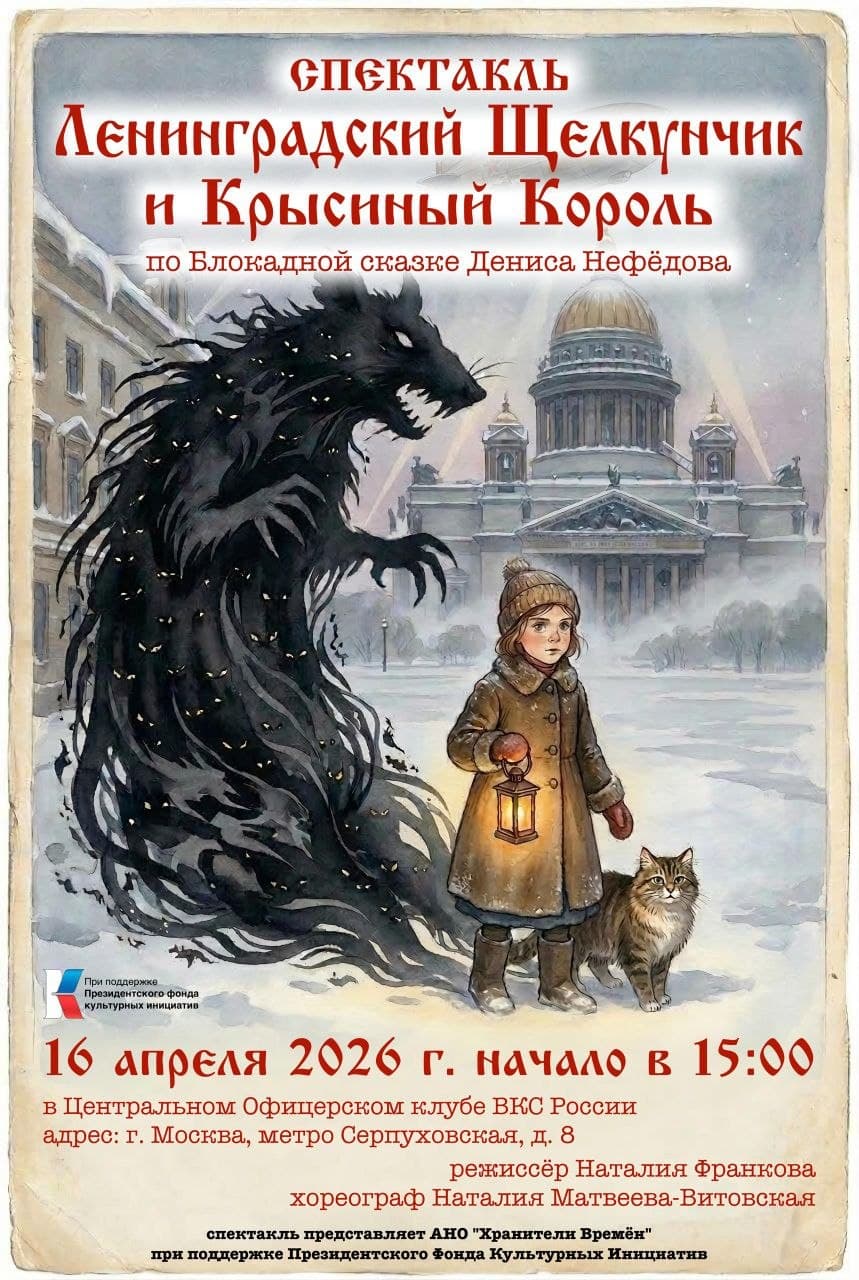 спектакль
Ленинградский Щелкунчик и Крысиный Король
по Блокадной сказке Дениса Нефёдова

При поддержке Президентского фонда культурных инициатив

16 апреля 2026 г. начало в 15:00
в Центральном Офицерском клубе ВКС России
адрес: г. Москва, метро Серпуховская, д. 8
режиссёр Наталия Франкова
хореограф Наталия Матвеева-Витовская

спектакль представляет АНО "Хранители Времён"
при поддержке Президентского Фонда Культурных Инициатив